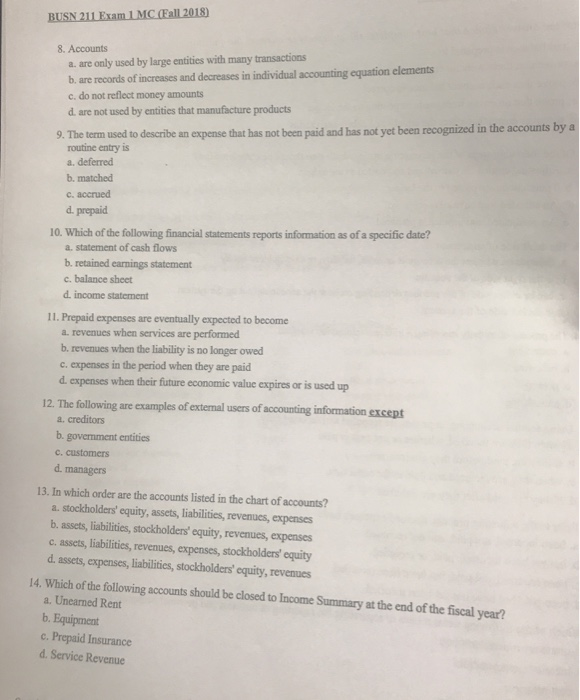 BUSN 211 Exam 1 MC (Fall 2018)

8. Accounts
a. are only used by large entities with many transactions
b. are records of increases and decreases in individual accounting equation elements
c. do not reflect money amounts
d. are not used by entities that manufacture products

9. The term used to describe an expense that has not been paid and has not yet been recognized in the accounts by a routine entry is
a. deferred
b. matched
c. accrued
d. prepaid

10. Which of the following financial statements reports information as of a specific date?
a. statement of cash flows
b. retained earnings statement
c. balance sheet
d. income statement

11. Prepaid expenses are eventually expected to become
a. revenues when services are performed
b. revenues when the liability is no longer owed
c. expenses in the period when they are paid
d. expenses when their future economic value expires or is used up

12. The following are examples of external users of accounting information except
a. creditors
b. government entities
c. customers
d. managers

13. In which order are the accounts listed in the chart of accounts?
a. stockholders' equity, assets, liabilities, revenues, expenses
b. assets, liabilities, stockholders' equity, revenues, expenses
c. assets, liabilities, revenues, expenses, stockholders' equity
d. assets, expenses, liabilities, stockholders' equity, revenues

14. Which of the following accounts should be closed to Income Summary at the end of the fiscal year?
a. Unearned Rent
b. Equipment
c. Prepaid Insurance
d. Service Revenue